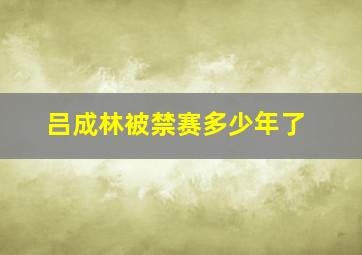 吕成林被禁赛多少年了